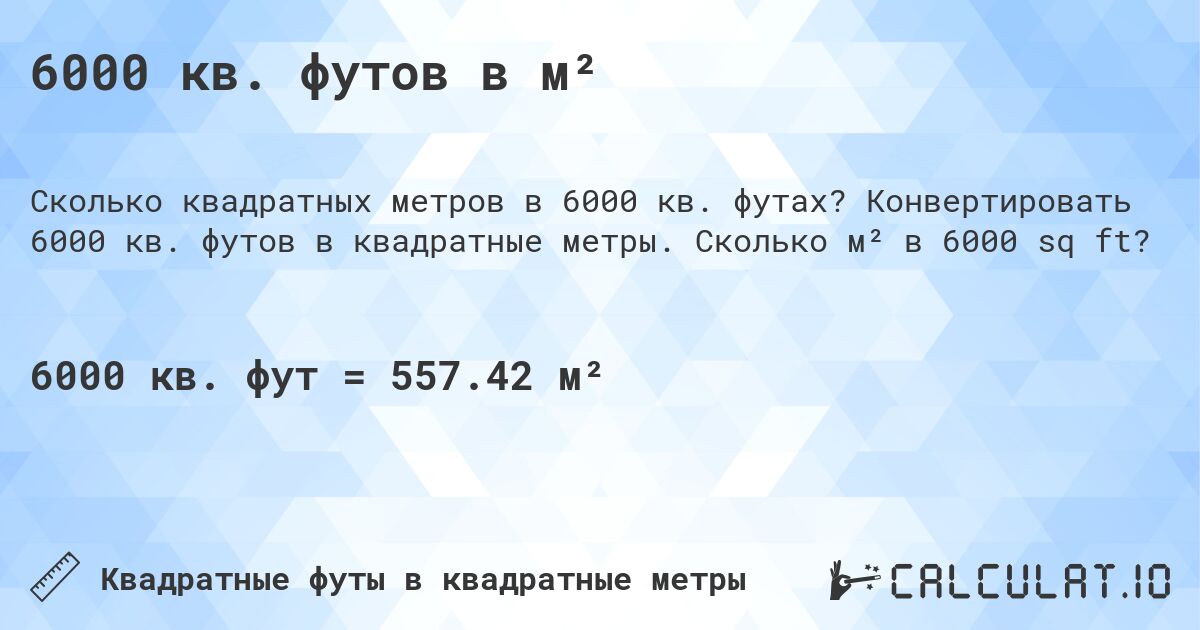 6000 кв. футов в м²

Сколько квадратных метров в 6000 кв. футах? Конвертировать 6000 кв. футов в квадратные метры. Сколько м² в 6000 sq ft?

6000 кв. фут = 557.42 м²

Квадратные футы в квадратные метры

CALCULAT.IO